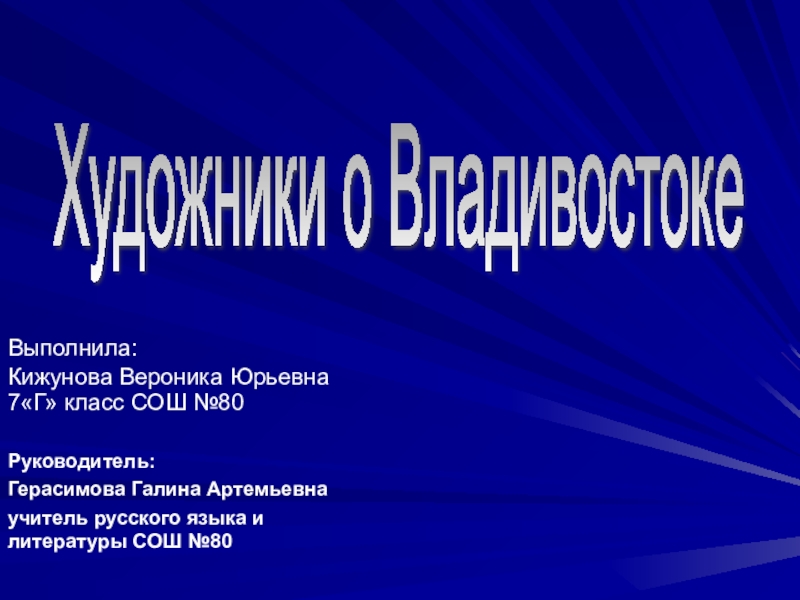 Художники о Владивостоке

Выполнила:
Кижунова Вероника Юрьевна
7«Г» класс СОШ №80

Руководитель:
Герасимова Галина Артемьевна
учитель русского языка и литературы СОШ №80